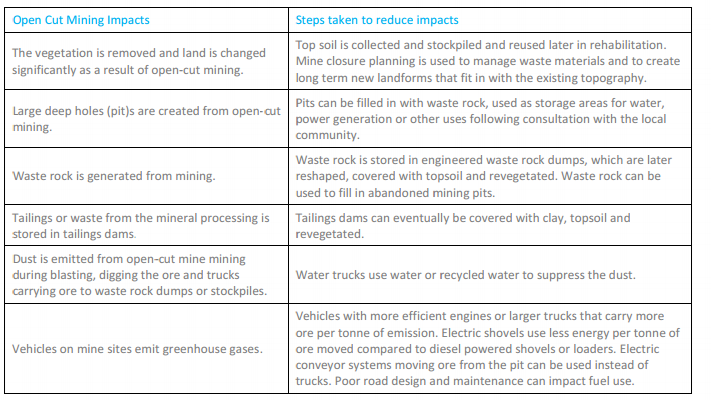 | Open Cut Mining Impacts | Steps taken to reduce impacts |
|---|---|
| The vegetation is removed and land is changed significantly as a result of open-cut mining. | Top soil is collected and stockpiled and reused later in rehabilitation. Mine closure planning is used to manage waste materials and to create long term new landforms that fit in with the existing topography. |
| Large deep holes (pit)s are created from open-cut mining. | Pits can be filled in with waste rock, used as storage areas for water, power generation or other uses following consultation with the local community. |
| Waste rock is generated from mining. | Waste rock is stored in engineered waste rock dumps, which are later reshaped, covered with topsoil and revegetated. Waste rock can be used to fill in abandoned mining pits. |
| Tailings or waste from the mineral processing is stored in tailings dams. | Tailings dams can eventually be covered with clay, topsoil and revegetated. |
| Dust is emitted from open-cut mine mining during blasting, digging the ore and trucks carrying ore to waste rock dumps or stockpiles. | Water trucks use water or recycled water to suppress the dust. |
| Vehicles on mine sites emit greenhouse gases. | Vehicles with more efficient engines or larger trucks that carry more ore per tonne of emission. Electric shovels use less energy per tonne of ore moved compared to diesel powered shovels or loaders. Electric conveyor systems moving ore from the pit can be used instead of trucks. Poor road design and maintenance can impact fuel use. |